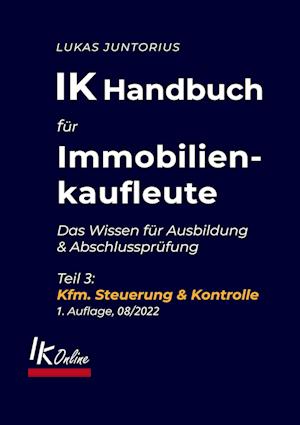 LUKAS JUNTORIUS

IK Handbuch für Immobilienkaufleute

Das Wissen für Ausbildung & Abschlussprüfung

Teil 3:
Kfm. Steuerung & Kontrolle
1. Auflage, 08/2022

IK Online